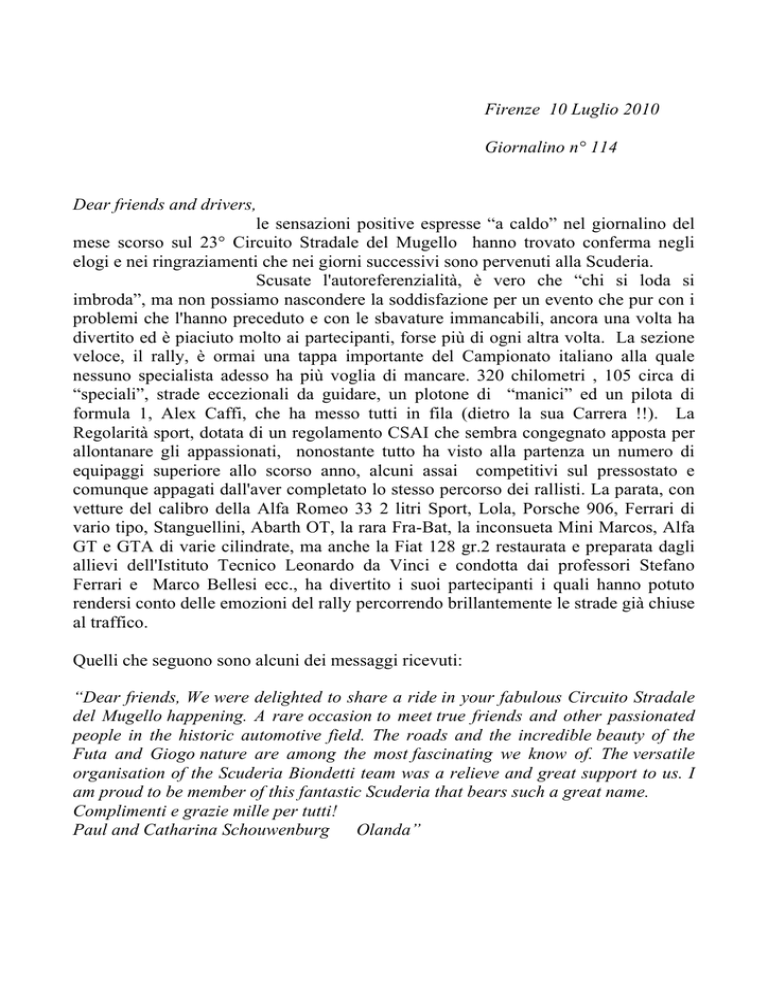 Firenze 10 Luglio 2010

Giornalino n° 114

Dear friends and drivers,
le sensazioni positive espresse “a caldo” nel giornalino del mese scorso sul 23° Circuito Stradale del Mugello hanno trovato conferma negli elogi e nei ringraziamenti che nei giorni successivi sono pervenuti alla Scuderia.

Scusate l'autoreferenzialità, è vero che “chi si loda si imbroda”, ma non possiamo nascondere la soddisfazione per un evento che pur con i problemi che l'hanno preceduto e con le sbavature immancabili, ancora una volta ha divertito ed è piaciuto molto ai partecipanti, forse più di ogni altra volta. La sezione veloce, il rally, è ormai una tappa importante del Campionato italiano alla quale nessuno specialista adesso ha più voglia di mancare. 320 chilometri , 105 circa di “speciali”, strade eccezionali da guidare, un plotone di “manici” ed un pilota di formula 1, Alex Caffi, che ha messo tutti in fila (dietro la sua Carrera !!). La Regolarità sport, dotata di un regolamento CSAI che sembra congegnato apposta per allontanare gli appassionati, nonostante tutto ha visto alla partenza un numero di equipaggi superiore allo scorso anno, alcuni assai competitivi sul pressostato e comunque appagati dall'aver completato lo stesso percorso dei rallisti. La parata, con vetture del calibro della Alfa Romeo 33 2 litri Sport, Lola, Porsche 906, Ferrari di vario tipo, Stanguellini, Abarth OT, la rara Fra-Bat, la inconsueta Mini Marcos, Alfa GT e GTA di varie cilindrate, ma anche la Fiat 128 gr.2 restaurata e preparata dagli allievi dell'Istituto Tecnico Leonardo da Vinci e condotta dai professori Stefano Ferrari e Marco Bellesi ecc., ha divertito i suoi partecipanti i quali hanno potuto rendersi conto delle emozioni del rally percorrendo brillantemente le strade già chiuse al traffico.

Quelli che seguono sono alcuni dei messaggi ricevuti:

“Dear friends, We were delighted to share a ride in your fabulous Circuito Stradale del Mugello happening. A rare occasion to meet true friends and other passionated people in the historic automotive field. The roads and the incredible beauty of the Futa and Giogo nature are among the most fascinating we know of. The versatile organisation of the Scuderia Biondetti team was a relieve and great support to us. I am proud to be member of this fantastic Scuderia that bears such a great name.
Complimenti e grazie mille per tutti!
Paul and Catharina Schouwenburg Olanda”